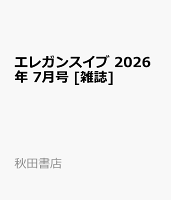 エレガンスイブ 2026年 7月号 [雑誌]

秋田書店